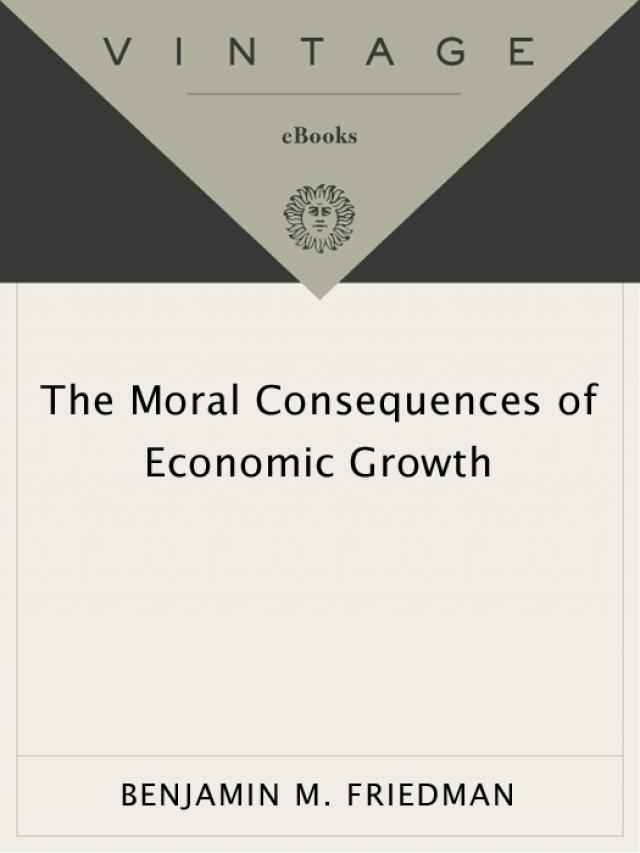 VINTAGE

eBooks

The Moral Consequences of Economic Growth

BENJAMIN M. FRIEDMAN